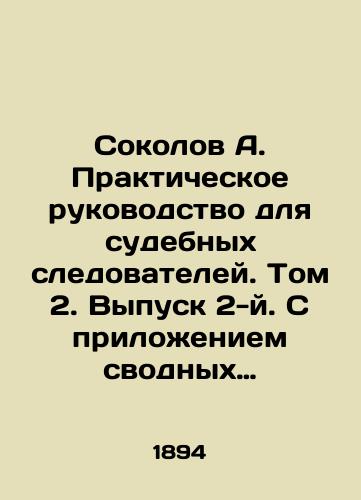 Соколов А. Практическое руководство для судебных следователей. Том 2. Выпуск 2-й. С приложением сводных...

1894